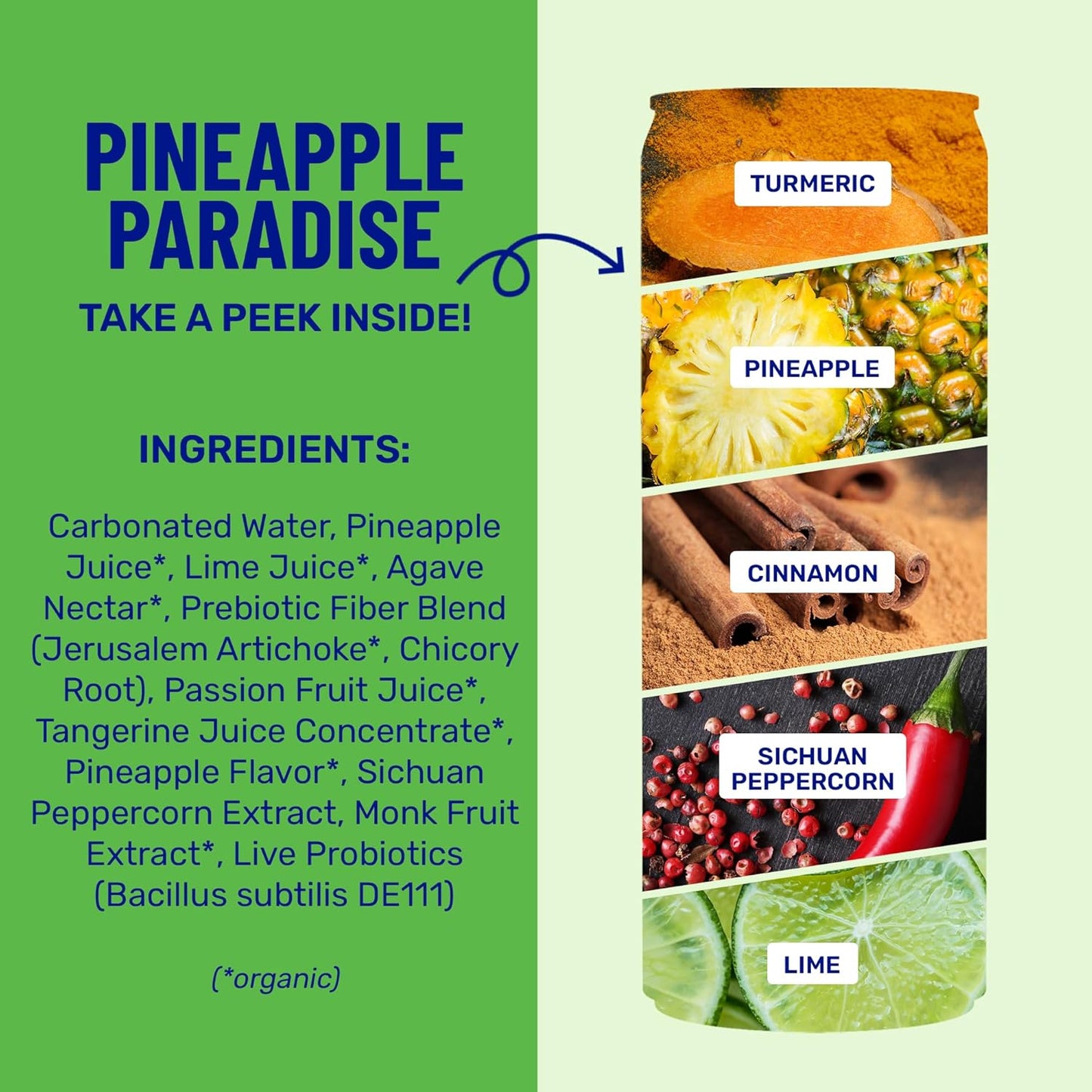 PINEAPPLE PARADISE

TAKE A PEEK INSIDE!

INGREDIENTS:

Carbonated Water, Pineapple Juice*, Lime Juice*, Agave Nectar*, Prebiotic Fiber Blend (Jerusalem Artichoke*, Chicory Root), Passion Fruit Juice*, Tangerine Juice Concentrate*, Pineapple Flavor*, Sichuan Peppercorn Extract, Monk Fruit Extract*, Live Probiotics (Bacillus subtilis DE111)

(*organic)

TURMERIC

PINEAPPLE

CINNAMON

SICHUAN PEPPERCORN

LIME